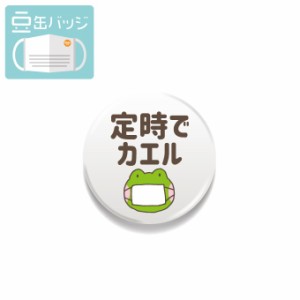 豆缶バッジ

定時で
カエル